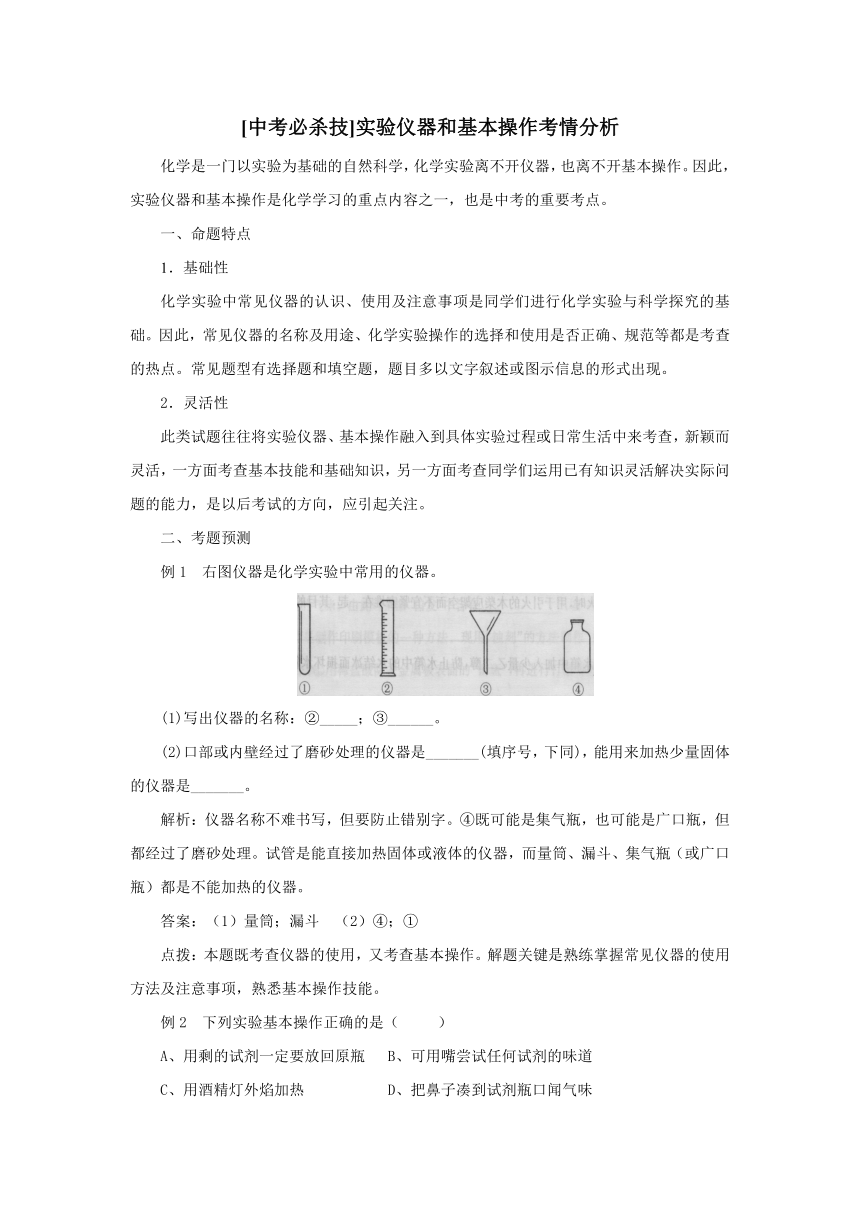 [中考必杀技]实验仪器和基本操作考情分析

化学是一门以实验为基础的自然科学，化学实验离不开仪器，也离不开基本操作。因此，实验仪器和基本操作是化学学习的重点内容之一，也是中考的重要考点。

一、命题特点

1．基础性

化学实验中常见仪器的认识、使用及注意事项是同学们进行化学实验与科学探究的基础。因此，常见仪器的名称及用途、化学实验操作的选择和使用是否正确、规范等都是考查的热点。常见题型有选择题和填空题，题目多以文字叙述或图示信息的形式出现。

2．灵活性

此类试题往往将实验仪器、基本操作融入到具体实验过程或日常生活中来考查，新颖而灵活，一方面考查基本技能和基础知识，另一方面考查同学们运用已有知识灵活解决实际问题的能力，是以后考试的方向，应引起关注。

二、考题预测

例 1　右图仪器是化学实验中常用的仪器。

①　②　③　④

(1)写出仪器的名称：②_____；③______。

(2)口部或内壁经过了磨砂处理的仪器是_______(填序号，下同)，能用来加热少量固体的仪器是_______。

解析：仪器名称不难书写，但要防止错别字。④既可能是集气瓶，也可能是广口瓶，但都经过了磨砂处理。试管是能直接加热固体或液体的仪器，而量筒、漏斗、集气瓶（或广口瓶）都是不能加热的仪器。

答案：（1）量筒；漏斗　（2）④；①

点拨：本题既考查仪器的使用，又考查基本操作。解题关键是熟练掌握常见仪器的使用方法及注意事项，熟悉基本操作技能。

例 2　下列实验基本操作正确的是（　　）

A、用剩的试剂一定要放回原瓶　B、可用嘴尝试任何试剂的味道

C、用酒精灯外焰加热　D、把鼻子凑到试剂瓶口闻气味